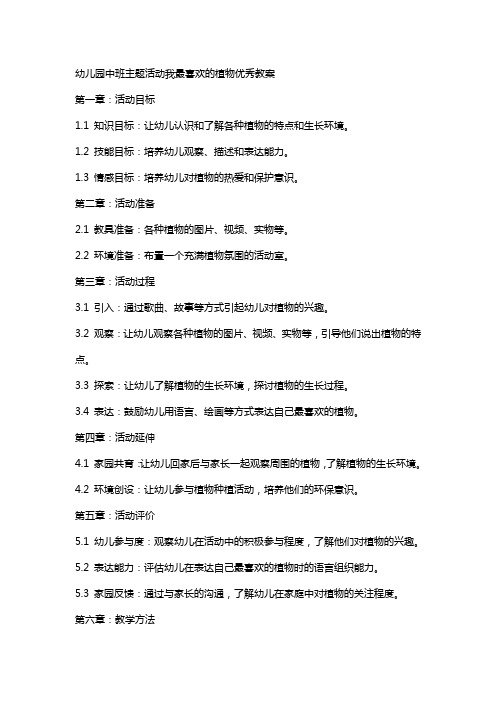 幼儿园中班主题活动我最喜欢的植物优秀教案

第一章：活动目标

1.1 知识目标：让幼儿认识和了解各种植物的特点和生长环境。

1.2 技能目标：培养幼儿观察、描述和表达能力。

1.3 情感目标：培养幼儿对植物的热爱和保护意识。

第二章：活动准备

2.1 教具准备：各种植物的图片、视频、实物等。

2.2 环境准备：布置一个充满植物氛围的活动室。

第三章：活动过程

3.1 引入：通过歌曲、故事等方式引起幼儿对植物的兴趣。

3.2 观察：让幼儿观察各种植物的图片、视频、实物等，引导他们说出植物的特点。

3.3 探索：让幼儿了解植物的生长环境，探讨植物的生长过程。

3.4 表达：鼓励幼儿用语言、绘画等方式表达自己最喜欢的植物。

第四章：活动延伸

4.1 家园共育：让幼儿回家后与家长一起观察周围的植物，了解植物的生长环境。

4.2 环境创设：让幼儿参与植物种植活动，培养他们的环保意识。

第五章：活动评价

5.1 幼儿参与度：观察幼儿在活动中的积极参与程度，了解他们对植物的兴趣。

5.2 表达能力：评估幼儿在表达自己最喜欢的植物时的语言组织能力。

5.3 家园反馈：通过与家长的沟通，了解幼儿在家庭中对植物的关注程度。

第六章：教学方法